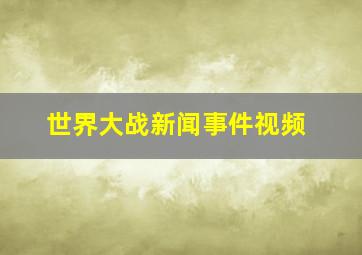 世界大战新闻事件视频